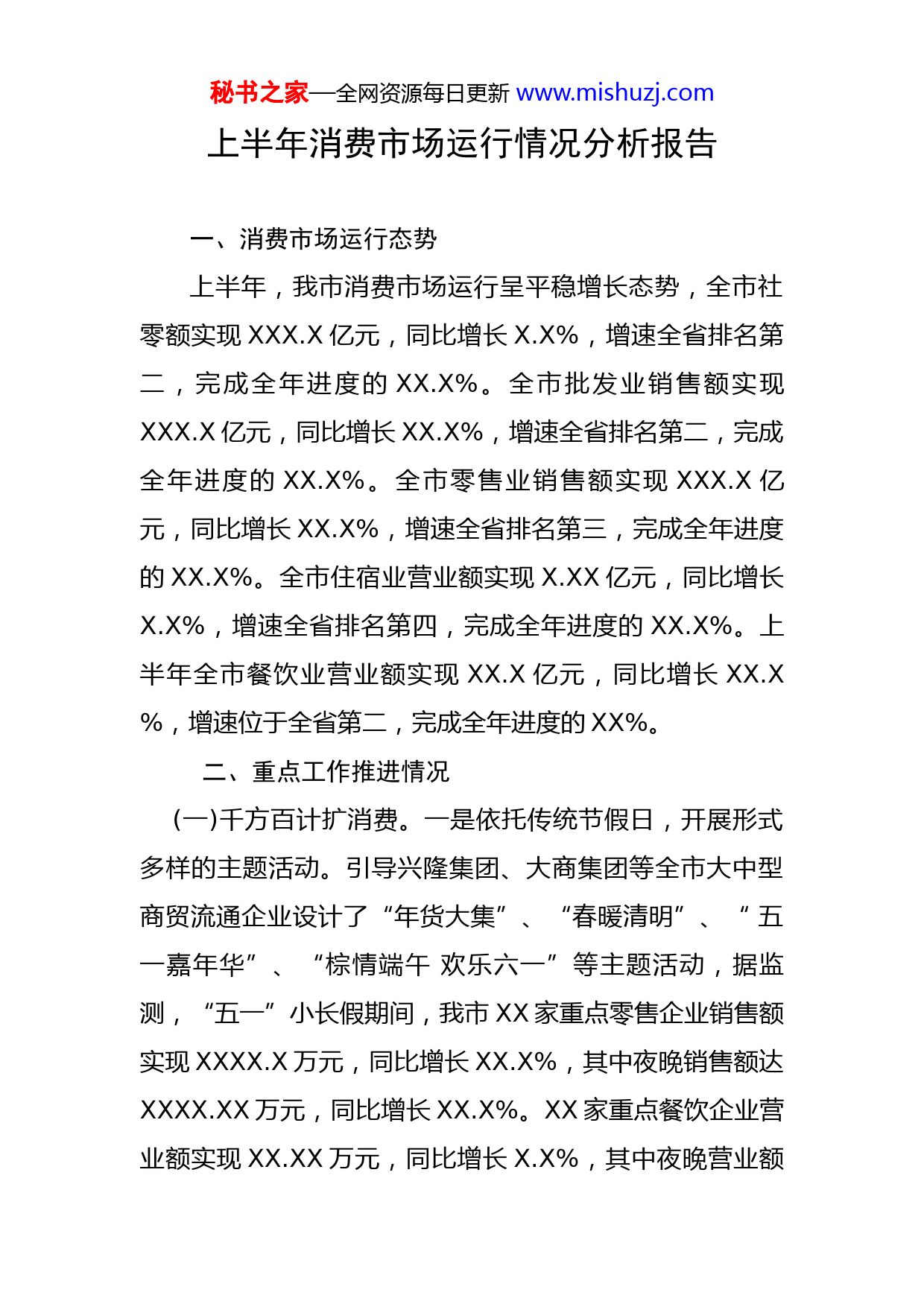 秘书之家—全网资源每日更新 www.mishuzj.com

上半年消费市场运行情况分析报告

一、消费市场运行态势

上半年，我市消费市场运行呈平稳增长态势，全市社零额实现 XXX.X 亿元，同比增长 X.X%，增速全省排名第二，完成全年进度的 XX.X%。全市批发业销售额实现 XXX.X 亿元，同比增长 XX.X%，增速全省排名第二，完成全年进度的 XX.X%。全市零售业销售额实现 XXX.X 亿元，同比增长 XX.X%，增速全省排名第三，完成全年进度的 XX.X%。全市住宿业营业额实现 X.XX 亿元，同比增长 X.X%，增速全省排名第四，完成全年进度的 XX.X%。上半年全市餐饮业营业额实现 XX.X 亿元，同比增长 XX.X%，增速位于全省第二，完成全年进度的 XX%。

二、重点工作推进情况

(一)千方百计扩消费。一是依托传统节假日，开展形式多样的主题活动。引导兴隆集团、大商集团等全市大中型商贸流通企业设计了“年货大集”、“春暖清明”、“五一嘉年华”、“棕情端午 欢乐六一”等主题活动，据监测，“五一”小长假期间，我市 XX 家重点零售企业销售额实现 XXXX.X 万元，同比增长 XX.X%，其中夜晚销售额达 XXXX.XX 万元，同比增长 XX.X%。XX 家重点餐饮企业营业额实现 XX.XX 万元，同比增长 X.X%，其中夜晚营业额